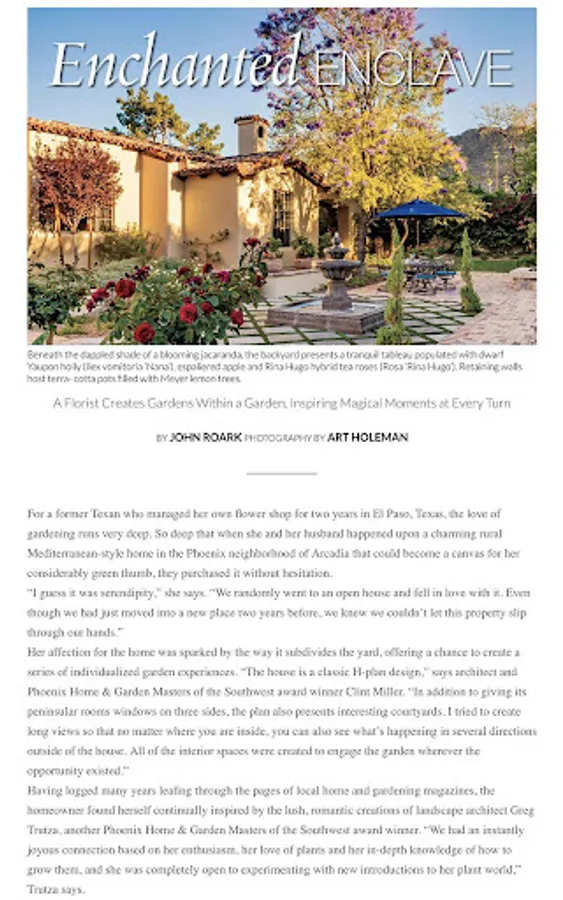 Enchanted ENCLAVE

Beneath the dappled shade of a blooming jacaranda, the backyard presents a tranquil tableau populated with dwarf Yaupon holly (Ilex vomitoria 'Nana'), espaliered apple and Rina Hugo hybrid tea roses (Rosa 'Rina Hugo'). Retaining walls host terra- cotta pots filled with Meyer lemon trees.

A Florist Creates Gardens Within a Garden, Inspiring Magical Moments at Every Turn

BY JOHN ROARK PHOTOGRAPHY BY ART HOLEMAN

For a former Texan who managed her own flower shop for two years in El Paso, Texas, the love of gardening runs very deep. So deep that when she and her husband happened upon a charming rural Mediterranean-style home in the Phoenix neighborhood of Arcadia that could become a canvas for her considerably green thumb, they purchased it without hesitation.

"I guess it was serendipity," she says. "We randomly went to an open house and fell in love with it. Even though we had just moved into a new place two years before, we knew we couldn't let this property slip through our hands."

Her affection for the home was sparked by the way it subdivides the yard, offering a chance to create a series of individualized garden experiences. "The house is a classic H-plan design," says architect and Phoenix Home & Garden Masters of the Southwest award winner Clint Miller. "In addition to giving its peninsular rooms windows on three sides, the plan also presents interesting courtyards. I tried to create long views so that no matter where you are inside, you can also see what's happening in several directions outside of the house. All of the interior spaces were created to engage the garden wherever the opportunity existed."

Having logged many years leafing through the pages of local home and gardening magazines, the homeowner found herself continually inspired by the lush, romantic creations of landscape architect Greg Trutza, another Phoenix Home & Garden Masters of the Southwest award winner. "We had an instantly joyous connection based on her enthusiasm, her love of plants and her in-depth knowledge of how to grow them, and she was completely open to experimenting with new introductions to her plant world," Trutza says.